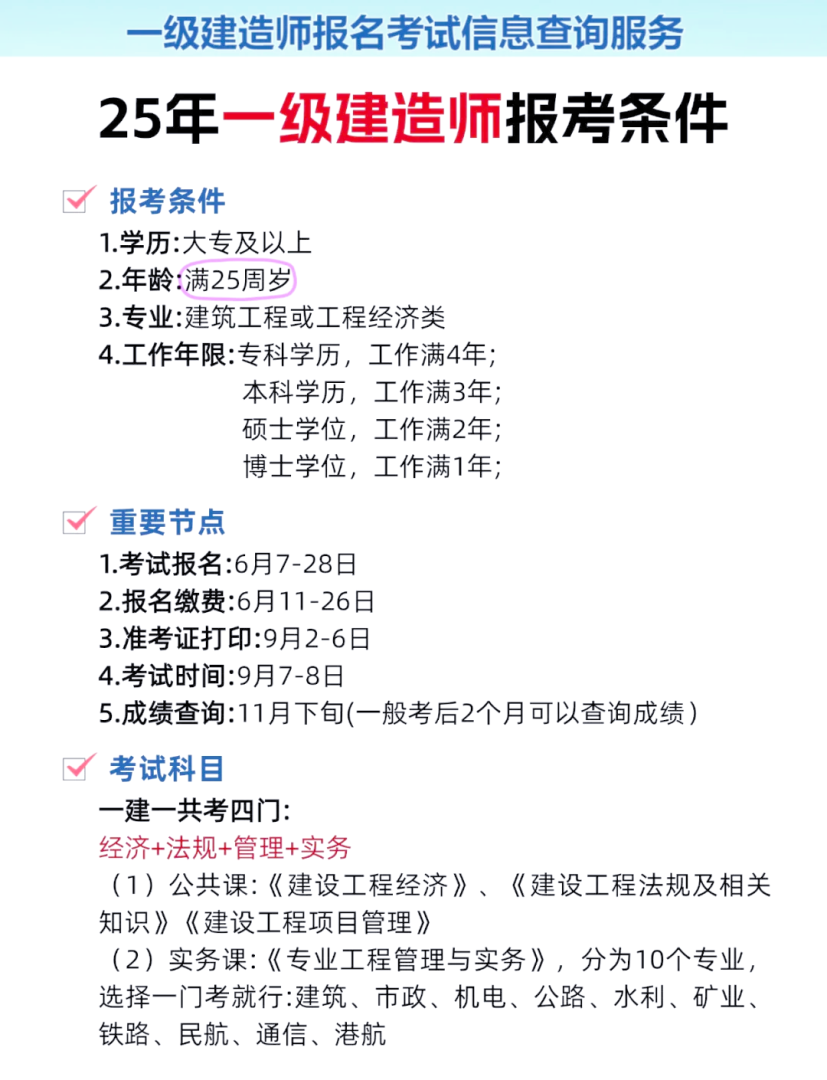 一级建造师报名考试信息查询服务

25年一级建造师报考条件

报考条件

1.学历:大专及以上
2.年龄:满25周岁
3.专业:建筑工程或工程经济类
4.工作年限:专科学历，工作满4年;
本科学历，工作满3年;
硕士学位，工作满2年;
博士学位，工作满1年;

重要节点

1.考试报名:6月7-28日
2.报名缴费:6月11-26日
3.准考证打印:9月2-6日
4.考试时间:9月7-8日
5.成绩查询:11月下旬(一般考后2个月可以查询成绩)

考试科目

一建一共考四门:
经济+法规+管理+实务
（1）公共课:《建设工程经济》、《建设工程法规及相关知识》《建设工程项目管理》
（2）实务课:《专业工程管理与实务》，分为10个专业，选择一门考就行:建筑、市政、机电、公路、水利、矿业、铁路、民航、通信、港航